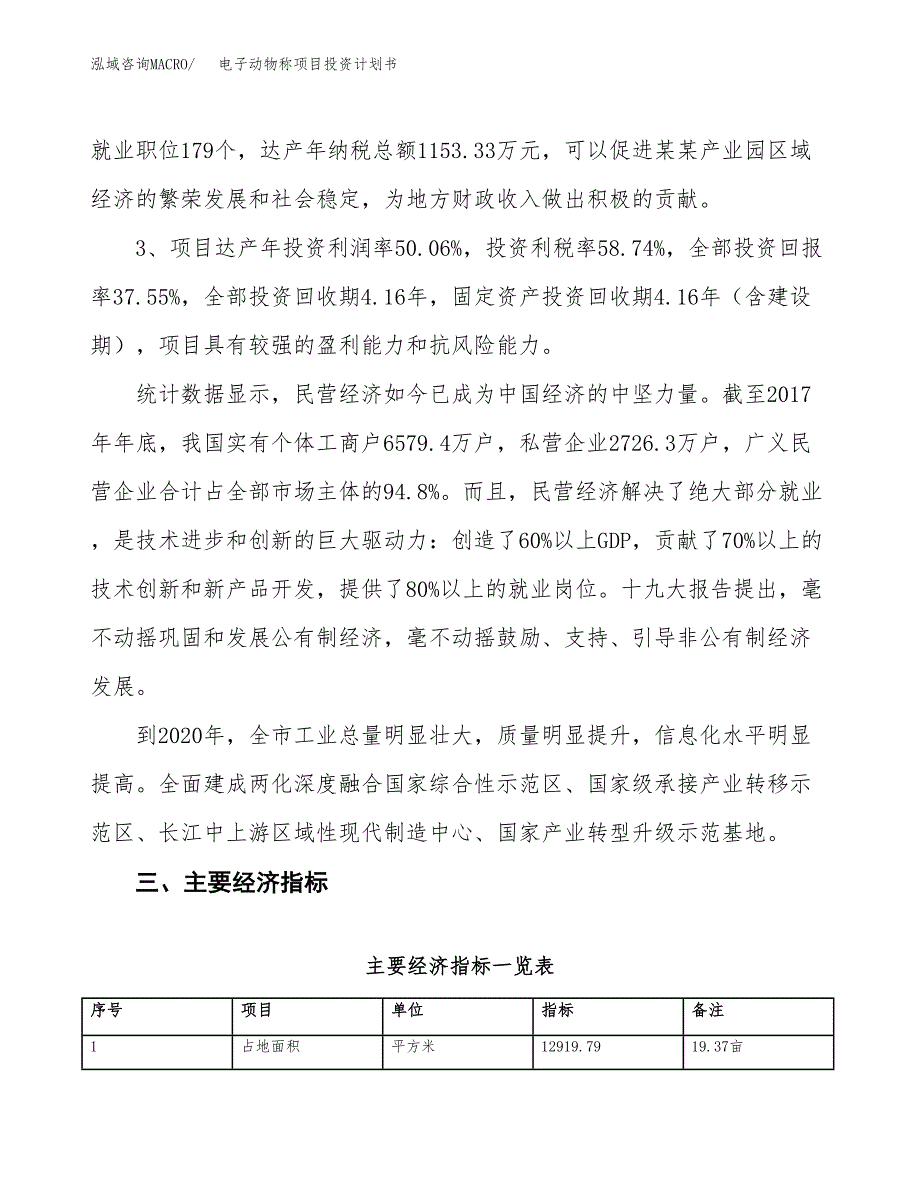 泓域咨询MACRO/　　电子动物称项目投资计划书

就业职位179个，达产年纳税总额1153.33万元，可以促进某某产业园区域经济的繁荣发展和社会稳定，为地方财政收入做出积极的贡献。

3、项目达产年投资利润率50.06%，投资利税率58.74%，全部投资回报率37.55%，全部投资回收期4.16年，固定资产投资回收期4.16年（含建设期），项目具有较强的盈利能力和抗风险能力。

统计数据显示，民营经济如今已成为中国经济的中坚力量。截至2017年年底，我国实有个体工商户6579.4万户，私营企业2726.3万户，广义民营企业合计占全部市场主体的94.8%。而且，民营经济解决了绝大部分就业，是技术进步和创新的巨大驱动力：创造了60%以上GDP，贡献了70%以上的技术创新和新产品开发，提供了80%以上的就业岗位。十九大报告提出，毫不动摇巩固和发展公有制经济，毫不动摇鼓励、支持、引导非公有制经济发展。

到2020年，全市工业总量明显壮大，质量明显提升，信息化水平明显提高。全面建成两化深度融合国家综合性示范区、国家级承接产业转移示范区、长江中上游区域性现代制造中心、国家产业转型升级示范基地。

三、主要经济指标

主要经济指标一览表

| 序号 | 项目 | 单位 | 指标 | 备注 |
|---|---|---|---|---|
| 1 | 占地面积 | 平方米 | 12919.79 | 19.37亩 |